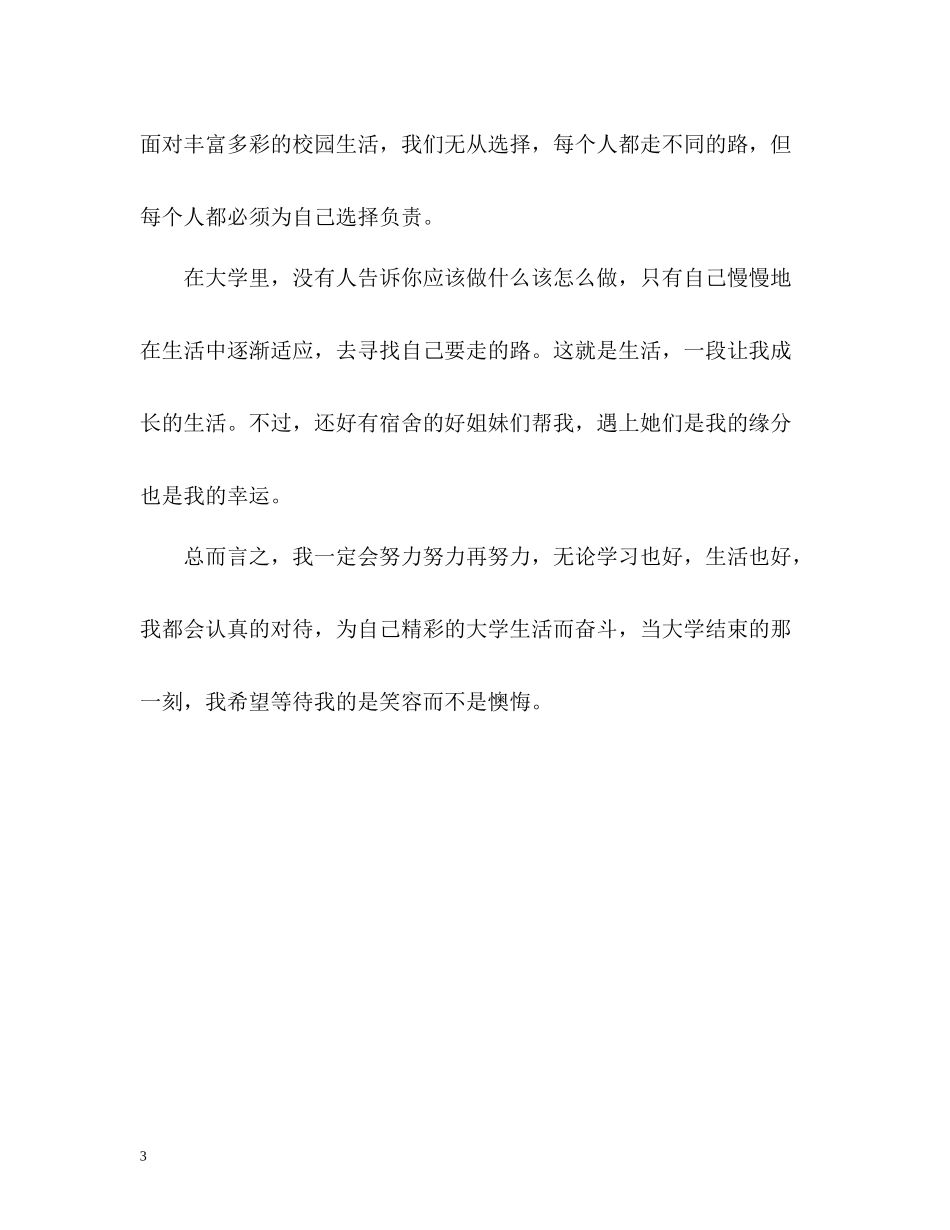 面对丰富多彩的校园生活，我们无从选择，每个人都走不同的路，但每个人都必须为自己选择负责。

在大学里，没有人告诉你应该做什么该怎么做，只有自己慢慢地在生活中逐渐适应，去寻找自己要走的路。这就是生活，一段让我成长的生活。不过，还好有宿舍的好姐妹们帮我，遇上她们是我的缘分也是我的幸运。

总而言之，我一定会努力努力再努力，无论学习也好，生活也好，我都会认真的对待，为自己精彩的大学生活而奋斗，当大学结束的那一刻，我希望等待我的是笑容而不是懊悔。

3